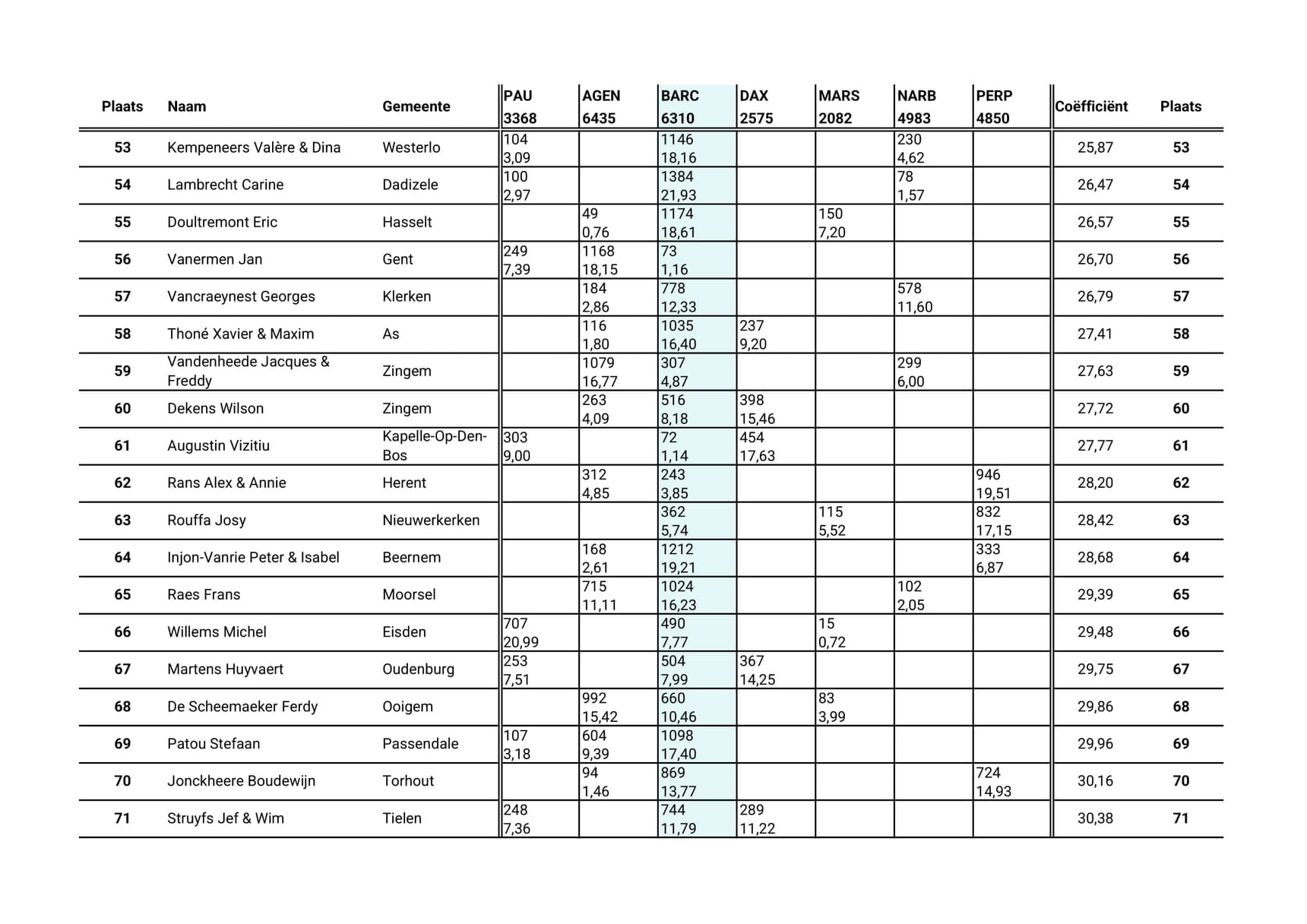 | Plaats | Naam | Gemeente | PAU 3368 | AGEN 6435 | BARC 6310 | DAX 2575 | MARS 2082 | NARB 4983 | PERP 4850 | Coëfficiënt | Plaats |
|---|---|---|---|---|---|---|---|---|---|---|---|
| 53 | Kempeneers Valère & Dina | Westerlo | 104 3,09 | | 1146 18,16 | | | 230 4,62 | | 25,87 | 53 |
| 54 | Lambrecht Carine | Dadizele | 100 2,97 | | 1384 21,93 | | | 78 1,57 | | 26,47 | 54 |
| 55 | Doultremont Eric | Hasselt | | 49 0,76 | 1174 18,61 | | 150 7,20 | | | 26,57 | 55 |
| 56 | Vanermen Jan | Gent | 249 7,39 | 1168 18,15 | 73 1,16 | | | | | 26,70 | 56 |
| 57 | Vancraeynest Georges | Klerken | | 184 2,86 | 778 12,33 | | | 578 11,60 | | 26,79 | 57 |
| 58 | Thoné Xavier & Maxim | As | | 116 1,80 | 1035 16,40 | 237 9,20 | | | | 27,41 | 58 |
| 59 | Vandenheede Jacques & Freddy | Zingem | | 1079 16,77 | 307 4,87 | | | 299 6,00 | | 27,63 | 59 |
| 60 | Dekens Wilson | Zingem | | 263 4,09 | 516 8,18 | 398 15,46 | | | | 27,72 | 60 |
| 61 | Augustin Vizitiu | Kapelle-Op-Den-Bos | 303 9,00 | | 72 1,14 | 454 17,63 | | | | 27,77 | 61 |
| 62 | Rans Alex & Annie | Herent | | 312 4,85 | 243 3,85 | | | | 946 19,51 | 28,20 | 62 |
| 63 | Rouffa Josy | Nieuwerkerken | | | 362 5,74 | | 115 5,52 | | 832 17,15 | 28,42 | 63 |
| 64 | Injon-Vanrie Peter & Isabel | Beernem | | 168 2,61 | 1212 19,21 | | | | 333 6,87 | 28,68 | 64 |
| 65 | Raes Frans | Moorsel | | 715 11,11 | 1024 16,23 | | | 102 2,05 | | 29,39 | 65 |
| 66 | Willems Michel | Eisden | 707 20,99 | | 490 7,77 | | 15 0,72 | | | 29,48 | 66 |
| 67 | Martens Huyvaert | Oudenburg | 253 7,51 | | 504 7,99 | 367 14,25 | | | | 29,75 | 67 |
| 68 | De Scheemaeker Ferdy | Ooigem | | 992 15,42 | 660 10,46 | | 83 3,99 | | | 29,86 | 68 |
| 69 | Patou Stefaan | Passendale | 107 3,18 | 604 9,39 | 1098 17,40 | | | | | 29,96 | 69 |
| 70 | Jonckheere Boudewijn | Torhout | | 94 1,46 | 869 13,77 | | | | 724 14,93 | 30,16 | 70 |
| 71 | Struyfs Jef & Wim | Tielen | 248 7,36 | | 744 11,79 | 289 11,22 | | | | 30,38 | 71 |